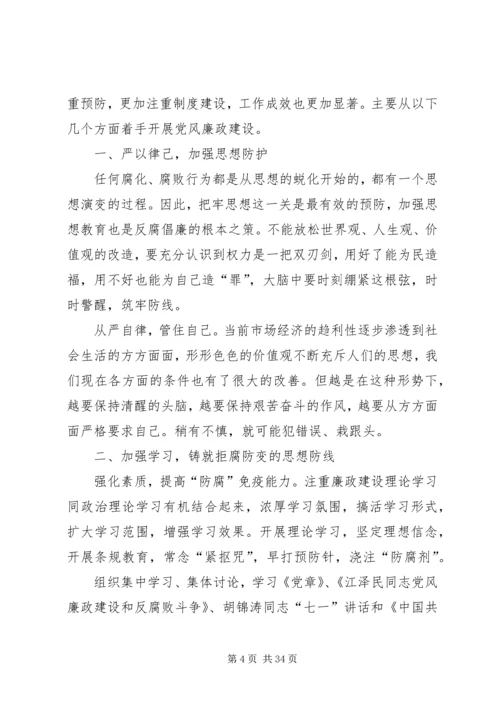 重预防，更加注重制度建设，工作成效也更加显著。主要从以下几个方面着手开展党风廉政建设。

一、严以律己，加强思想防护

任何腐化、腐败行为都是从思想的蜕化开始的，都有一个思想演变的过程。因此，把牢思想这一关是最有效的预防，加强思想教育也是反腐倡廉的根本之策。不能放松世界观、人生观、价值观的改造，要充分认识到权力是一把双刃剑，用好了能为民造福，用不好也能为自己造“罪”，大脑中要时刻绷紧这根弦，时时警醒，筑牢防线。

从严自律，管住自己。当前市场经济的趋利性逐步渗透到社会生活的方方面面，形形色色的价值观不断充斥人们的思想，我们现在各方面的条件也有了很大的改善。但越是在这种形势下，越要保持清醒的头脑，越要保持艰苦奋斗的作风，越要从方方面面严格要求自己。稍有不慎，就可能犯错误、栽跟头。

二、加强学习，铸就拒腐防变的思想防线

强化素质，提高“防腐”免疫能力。注重廉政建设理论学习同政治理论学习有机结合起来，浓厚学习氛围，搞活学习形式，扩大学习范围，增强学习效果。开展理论学习，坚定理想信念，开展条规教育，常念“紧抠咒”，早打预防针，浇注“防腐剂”。

组织集中学习、集体讨论，学习《党章》、《江泽民同志党风廉政建设和反腐败斗争》、胡锦涛同志“七一”讲话和《中国共

第 4 页 共 34 页